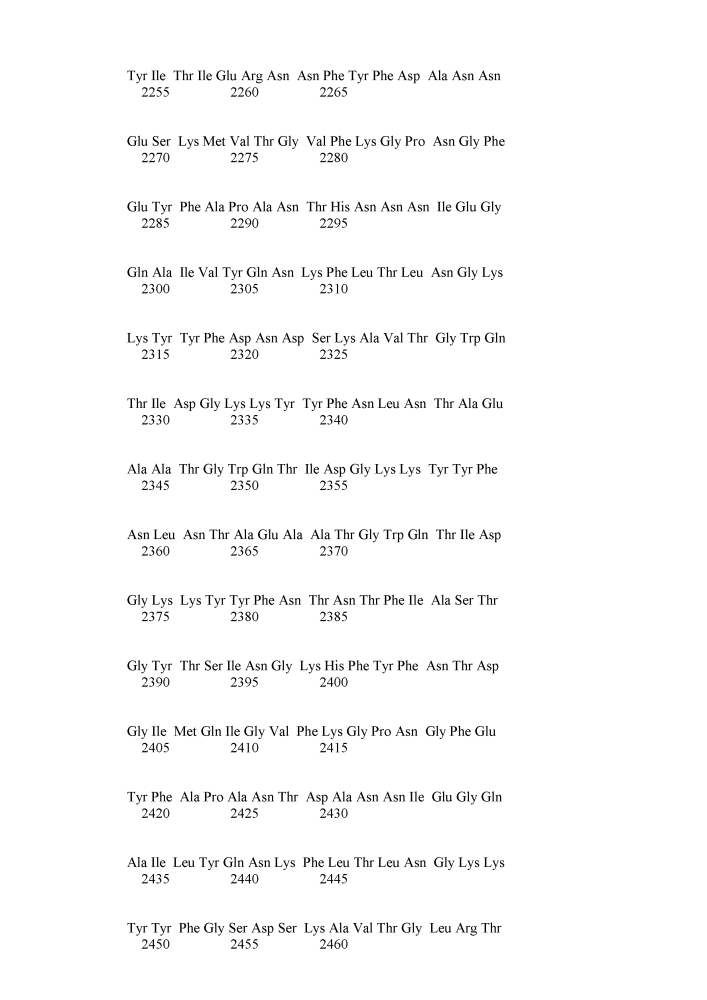 Tyr Ile Thr Ile Glu Arg Asn Asn Phe Tyr Phe Asp Ala Asn Asn
2255 2260 2265

Glu Ser Lys Met Val Thr Gly Val Phe Lys Gly Pro Asn Gly Phe
2270 2275 2280

Glu Tyr Phe Ala Pro Ala Asn Thr His Asn Asn Asn Ile Glu Gly
2285 2290 2295

Gln Ala Ile Val Tyr Gln Asn Lys Phe Leu Thr Leu Asn Gly Lys
2300 2305 2310

Lys Tyr Tyr Phe Asp Asn Asp Ser Lys Ala Val Thr Gly Trp Gln
2315 2320 2325

Thr Ile Asp Gly Lys Lys Tyr Tyr Phe Asn Leu Asn Thr Ala Glu
2330 2335 2340

Ala Ala Thr Gly Trp Gln Thr Ile Asp Gly Lys Lys Tyr Tyr Phe
2345 2350 2355

Asn Leu Asn Thr Ala Glu Ala Ala Thr Gly Trp Gln Thr Ile Asp
2360 2365 2370

Gly Lys Lys Tyr Tyr Phe Asn Thr Asn Thr Phe Ile Ala Ser Thr
2375 2380 2385

Gly Tyr Thr Ser Ile Asn Gly Lys His Phe Tyr Phe Asn Thr Asp
2390 2395 2400

Gly Ile Met Gln Ile Gly Val Phe Lys Gly Pro Asn Gly Phe Glu
2405 2410 2415

Tyr Phe Ala Pro Ala Asn Thr Asp Ala Asn Asn Ile Glu Gly Gln
2420 2425 2430

Ala Ile Leu Tyr Gln Asn Lys Phe Leu Thr Leu Asn Gly Lys Lys
2435 2440 2445

Tyr Tyr Phe Gly Ser Asp Ser Lys Ala Val Thr Gly Leu Arg Thr
2450 2455 2460